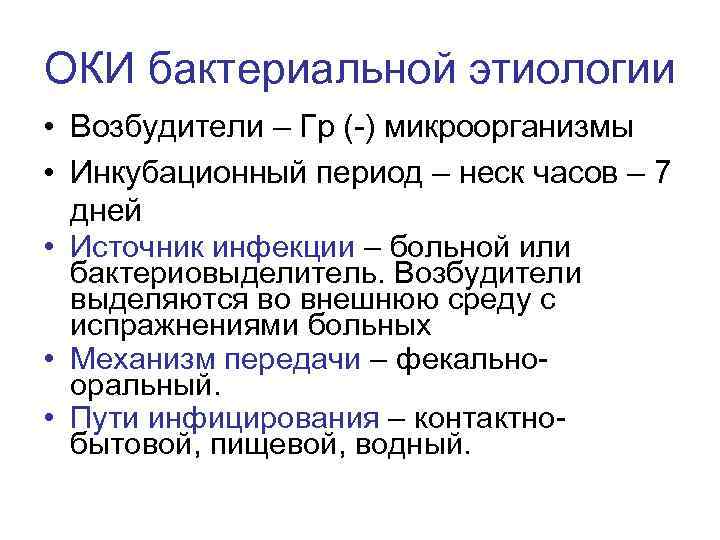 ОКИ бактериальной этиологии

• Возбудители – Гр (-) микроорганизмы
• Инкубационный период – неск часов – 7 дней
• Источник инфекции – больной или бактериовыделитель. Возбудители выделяются во внешнюю среду с испражнениями больных
• Механизм передачи – фекально-оральный.
• Пути инфицирования – контактно-бытовой, пищевой, водный.